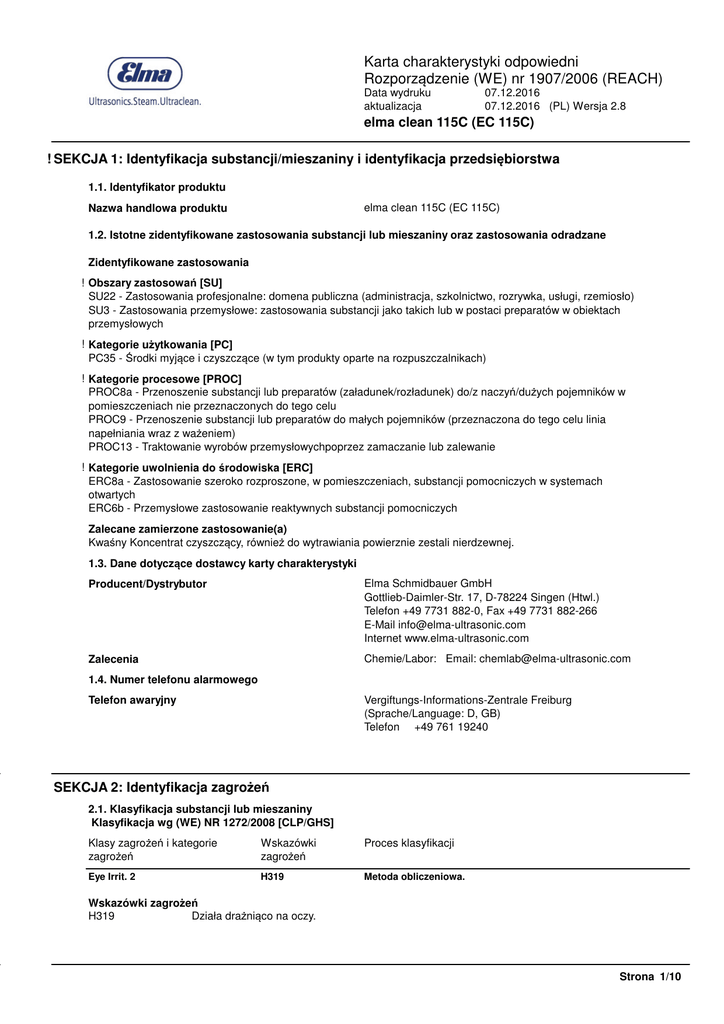 Elma
Ultrasonics.Steam.Ultraclean.

Karta charakterystyki odpowiedni Rozporządzenie (WE) nr 1907/2006 (REACH)
Data wydruku 07.12.2016
aktualizacja 07.12.2016 (PL) Wersja 2.8
elma clean 115C (EC 115C)

! SEKCJA 1: Identyfikacja substancji/mieszaniny i identyfikacja przedsiębiorstwa

1.1. Identyfikator produktu

Nazwa handlowa produktu elma clean 115C (EC 115C)

1.2. Istotne zidentyfikowane zastosowania substancji lub mieszaniny oraz zastosowania odradzane

Zidentyfikowane zastosowania

! Obszary zastosowań [SU]
SU22 - Zastosowania profesjonalne: domena publiczna (administracja, szkolnictwo, rozrywka, usługi, rzemiosło)
SU3 - Zastosowania przemysłowe: zastosowania substancji jako takich lub w postaci preparatów w obiektach przemysłowych

! Kategorie użytkowania [PC]
PC35 - Środki myjące i czyszczące (w tym produkty oparte na rozpuszczalnikach)

! Kategorie procesowe [PROC]
PROC8a - Przenoszenie substancji lub preparatów (załadunek/rozładunek) do/z naczyń/dużych pojemników w pomieszczeniach nie przeznaczonych do tego celu
PROC9 - Przenoszenie substancji lub preparatów do małych pojemników (przeznaczona do tego celu linia napełniania wraz z ważeniem)
PROC13 - Traktowanie wyrobów przemysłowychpoprzez zamaczanie lub zalewanie

! Kategorie uwolnienia do środowiska [ERC]
ERC8a - Zastosowanie szeroko rozproszone, w pomieszczeniach, substancji pomocniczych w systemach otwartych
ERC6b - Przemysłowe zastosowanie reaktywnych substancji pomocniczych

Zalecane zamierzone zastosowanie(a)
Kwaśny Koncentrat czyszczący, również do wytrawiania powierznie zestali nierdzewnej.

1.3. Dane dotyczące dostawcy karty charakterystyki

Producent/Dystrybutor
Elma Schmidbauer GmbH
Gottlieb-Daimler-Str. 17, D-78224 Singen (Htwl.)
Telefon +49 7731 882-0, Fax +49 7731 882-266
E-Mail info@elma-ultrasonic.com
Internet www.elma-ultrasonic.com

Zalecenia Chemie/Labor: Email: chemlab@elma-ultrasonic.com

1.4. Numer telefonu alarmowego

Telefon awaryjny
Vergiftungs-Informations-Zentrale Freiburg
(Sprache/Language: D, GB)
Telefon +49 761 19240

SEKCJA 2: Identyfikacja zagrożeń

2.1. Klasyfikacja substancji lub mieszaniny
Klasyfikacja wg (WE) NR 1272/2008 [CLP/GHS]

| Klasy zagrożeń i kategorie zagrożeń | Wskazówki zagrożeń | Proces klasyfikacji |
|---|---|---|
| Eye Irrit. 2 | H319 | Metoda obliczeniowa. |

Wskazówki zagrożeń
H319 Działa drażniąco na oczy.

Strona 1/10